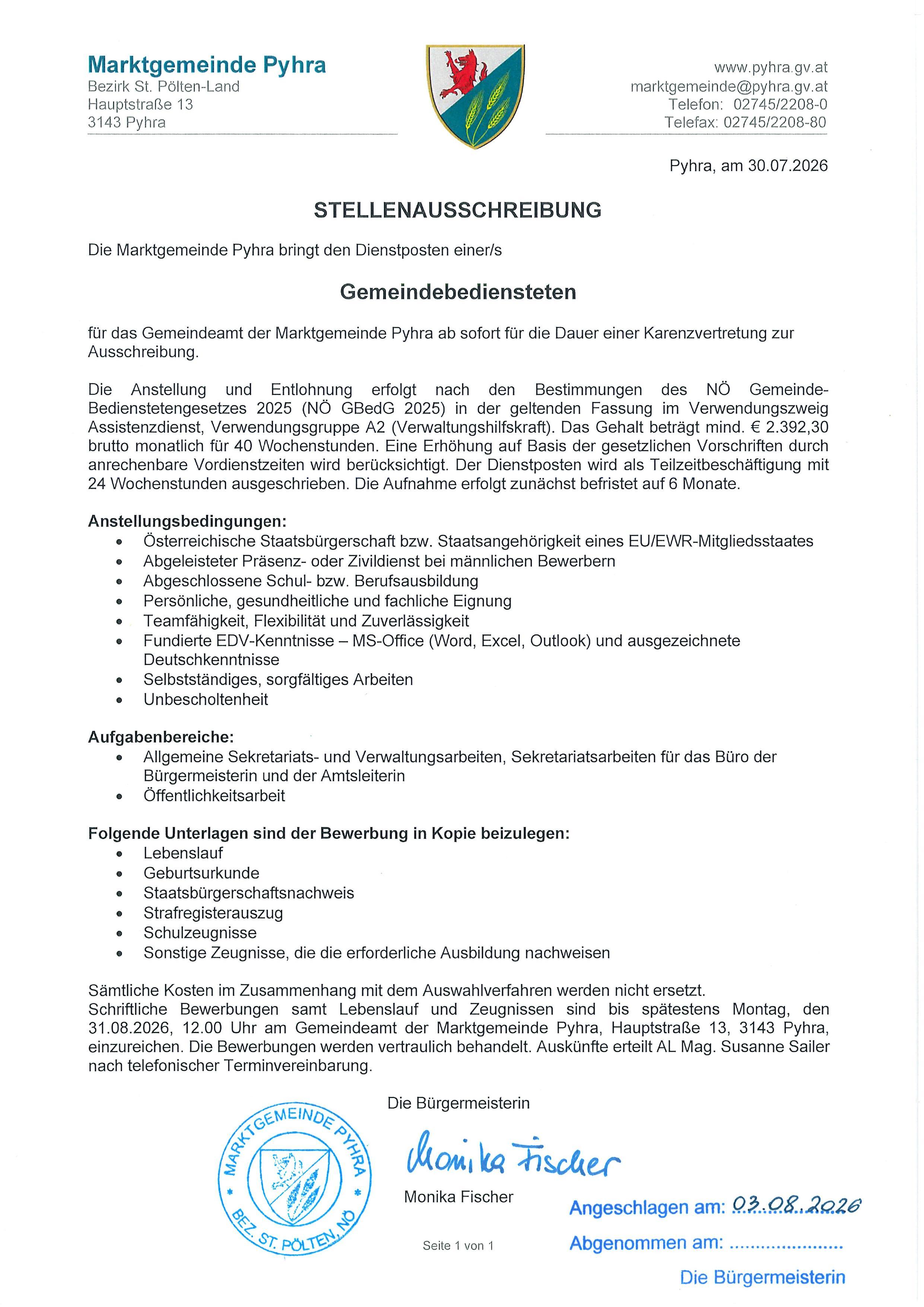 Marktgemeinde Pyhra
Bezirk St. Pölten-Land
Hauptstraße 13
3143 Pyhra

www.pyhra.gv.at
marktgemeinde@pyhra.gv.at
Telefon: 02745/2208-0
Telefax: 02745/2208-80

Pyhra, am 30.07.2026

STELLENAUSSCHREIBUNG

Die Marktgemeinde Pyhra bringt den Dienstposten einer/s

Gemeindebediensteten

für das Gemeindeamt der Marktgemeinde Pyhra ab sofort für die Dauer einer Karenzvertretung zur Ausschreibung.

Die Anstellung und Entlohnung erfolgt nach den Bestimmungen des NÖ Gemeinde-Bedienstetengesetzes 2025 (NÖ GBedG 2025) in der geltenden Fassung im Verwendungszweig Assistenzdienst, Verwendungsgruppe A2 (Verwaltungshilfskraft). Das Gehalt beträgt mind. € 2.392,30 brutto monatlich für 40 Wochenstunden. Eine Erhöhung auf Basis der gesetzlichen Vorschriften durch anrechenbare Vordienstzeiten wird berücksichtigt. Der Dienstposten wird als Teilzeitbeschäftigung mit 24 Wochenstunden ausgeschrieben. Die Aufnahme erfolgt zunächst befristet auf 6 Monate.

Anstellungsbedingungen:
• Österreichische Staatsbürgerschaft bzw. Staatsangehörigkeit eines EU/EWR-Mitgliedsstaates
• Abgeleisteter Präsenz- oder Zivildienst bei männlichen Bewerbern
• Abgeschlossene Schul- bzw. Berufsausbildung
• Persönliche, gesundheitliche und fachliche Eignung
• Teamfähigkeit, Flexibilität und Zuverlässigkeit
• Fundierte EDV-Kenntnisse – MS-Office (Word, Excel, Outlook) und ausgezeichnete Deutschkenntnisse
• Selbstständiges, sorgfältiges Arbeiten
• Unbescholtenheit

Aufgabenbereiche:
• Allgemeine Sekretariats- und Verwaltungsarbeiten, Sekretariatsarbeiten für das Büro der Bürgermeisterin und der Amtsleiterin
• Öffentlichkeitsarbeit

Folgende Unterlagen sind der Bewerbung in Kopie beizulegen:
• Lebenslauf
• Geburtsurkunde
• Staatsbürgerschaftsnachweis
• Strafregisterauszug
• Schulzeugnisse
• Sonstige Zeugnisse, die die erforderliche Ausbildung nachweisen

Sämtliche Kosten im Zusammenhang mit dem Auswahlverfahren werden nicht ersetzt.
Schriftliche Bewerbungen samt Lebenslauf und Zeugnissen sind bis spätestens Montag, den 31.08.2026, 12.00 Uhr am Gemeindeamt der Marktgemeinde Pyhra, Hauptstraße 13, 3143 Pyhra, einzureichen. Die Bewerbungen werden vertraulich behandelt. Auskünfte erteilt AL Mag. Susanne Sailer nach telefonischer Terminvereinbarung.

Die Bürgermeisterin

MARKTGEMEINDE PYHRA BEZ. ST. PÖLTEN, NÖ

Monika Fischer
Monika Fischer

Seite 1 von 1

Angeschlagen am: 03.08.2026
Abgenommen am: ......................
Die Bürgermeisterin